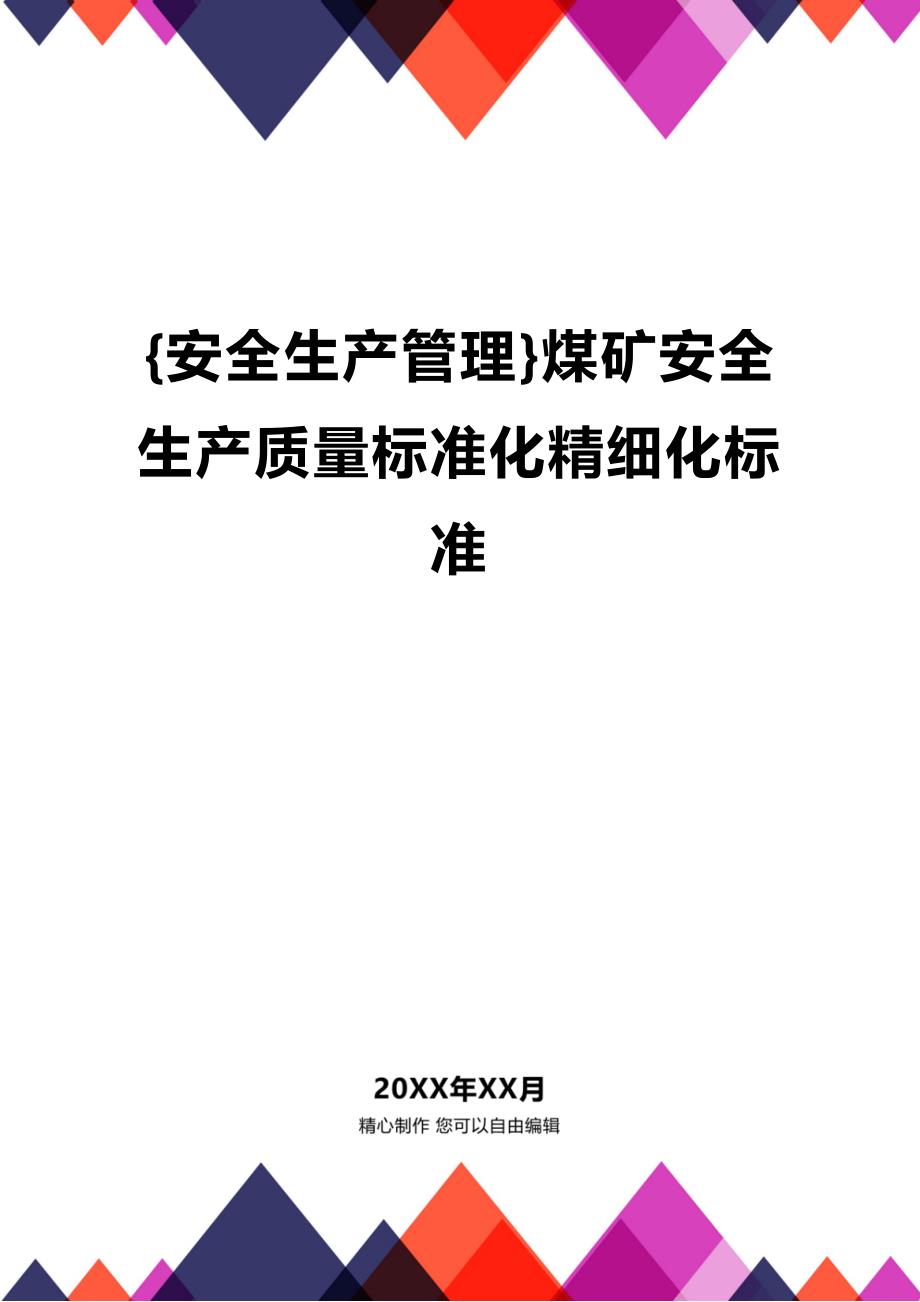 {安全生产管理}煤矿安全生产质量标准化精细化标准

20XX年XX月

精心制作 您可以自由编辑